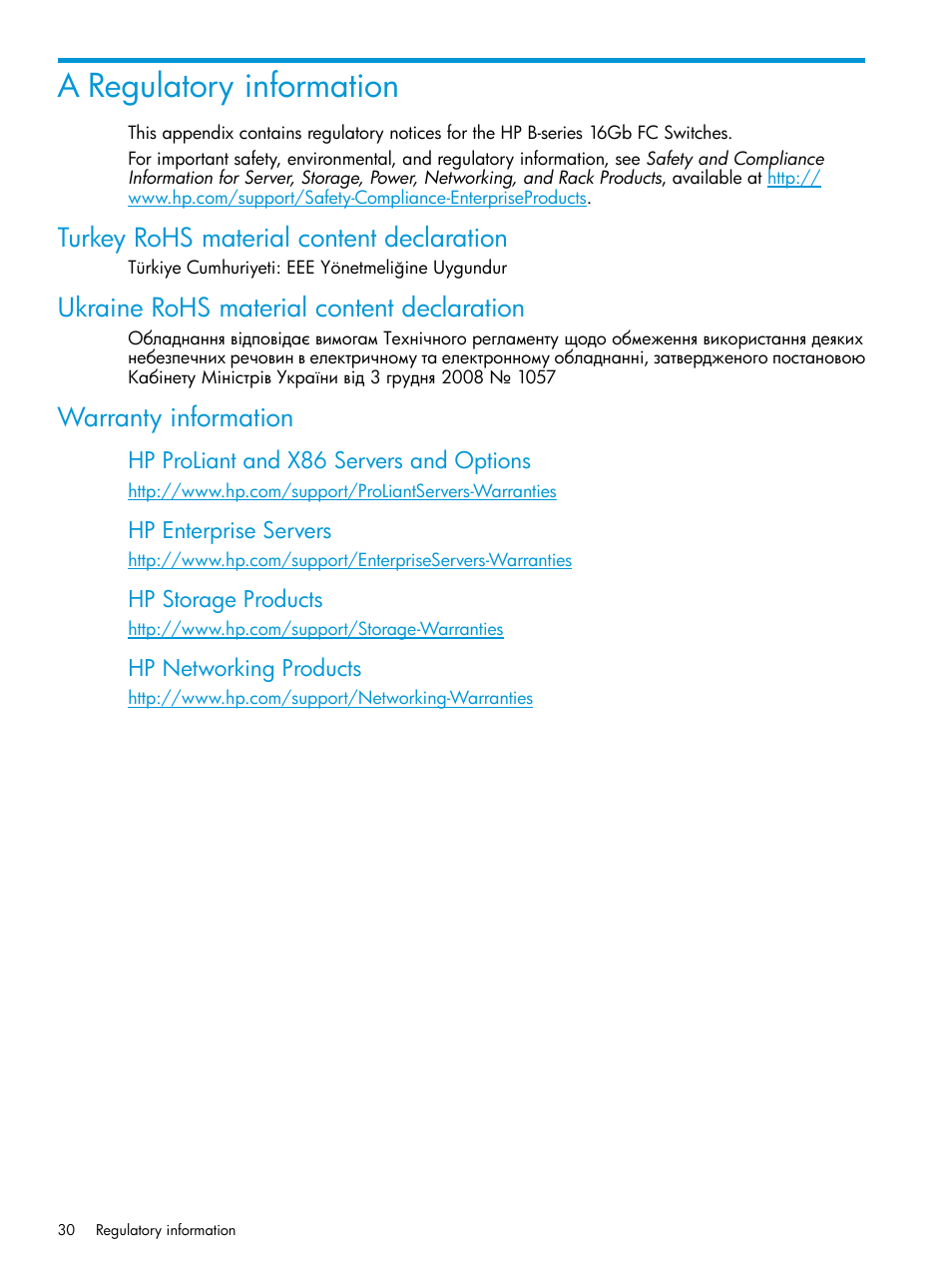 A Regulatory information

This appendix contains regulatory notices for the HP B-series 16Gb FC Switches.

For important safety, environmental, and regulatory information, see Safety and Compliance Information for Server, Storage, Power, Networking, and Rack Products, available at http://www.hp.com/support/Safety-Compliance-EnterpriseProducts.

Turkey RoHS material content declaration

Türkiye Cumhuriyeti: EEE Yönetmeliğine Uygundur

Ukraine RoHS material content declaration

Обладнання відповідає вимогам Технічного регламенту щодо обмеження використання деяких небезпечних речовин в електричному та електронному обладнанні, затвердженого постановою Кабінету Міністрів України від 3 грудня 2008 № 1057

Warranty information

HP ProLiant and X86 Servers and Options

http://www.hp.com/support/ProLiantServers-Warranties

HP Enterprise Servers

http://www.hp.com/support/EnterpriseServers-Warranties

HP Storage Products

http://www.hp.com/support/Storage-Warranties

HP Networking Products

http://www.hp.com/support/Networking-Warranties

30 Regulatory information